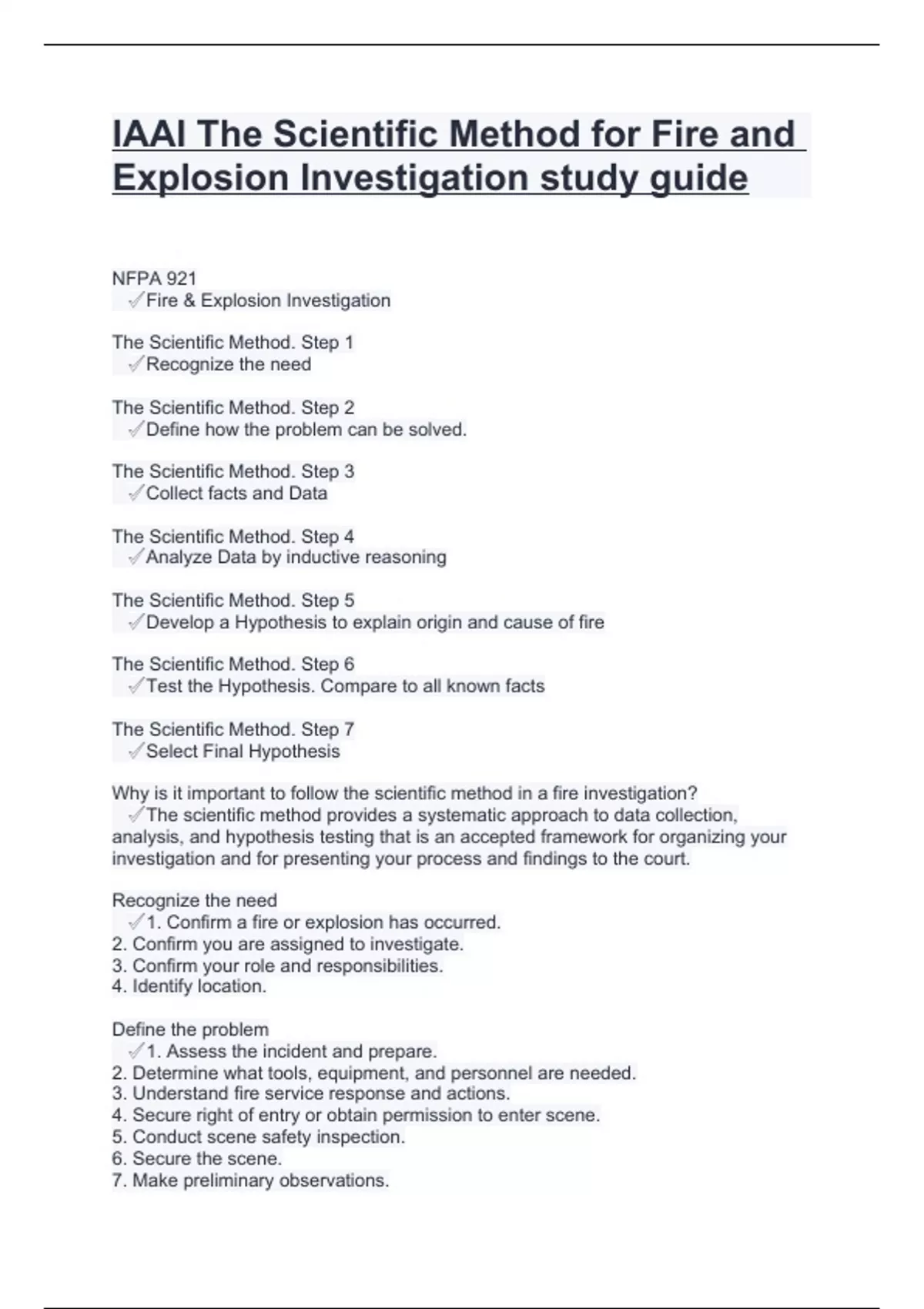 IAAI The Scientific Method for Fire and Explosion Investigation study guide

NFPA 921
✓Fire & Explosion Investigation

The Scientific Method. Step 1
✓Recognize the need

The Scientific Method. Step 2
✓Define how the problem can be solved.

The Scientific Method. Step 3
✓Collect facts and Data

The Scientific Method. Step 4
✓Analyze Data by inductive reasoning

The Scientific Method. Step 5
✓Develop a Hypothesis to explain origin and cause of fire

The Scientific Method. Step 6
✓Test the Hypothesis. Compare to all known facts

The Scientific Method. Step 7
✓Select Final Hypothesis

Why is it important to follow the scientific method in a fire investigation?
✓The scientific method provides a systematic approach to data collection, analysis, and hypothesis testing that is an accepted framework for organizing your investigation and for presenting your process and findings to the court.

Recognize the need
✓1. Confirm a fire or explosion has occurred.
2. Confirm you are assigned to investigate.
3. Confirm your role and responsibilities.
4. Identify location.

Define the problem
✓1. Assess the incident and prepare.
2. Determine what tools, equipment, and personnel are needed.
3. Understand fire service response and actions.
4. Secure right of entry or obtain permission to enter scene.
5. Conduct scene safety inspection.
6. Secure the scene.
7. Make preliminary observations.